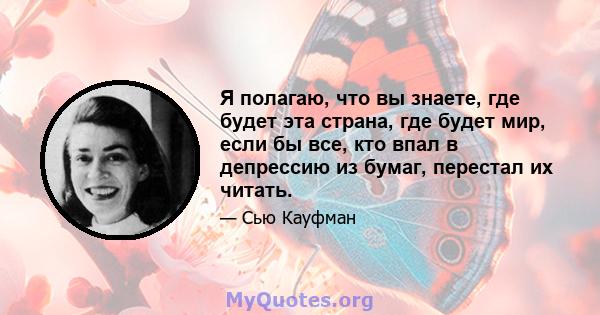 Я полагаю, что вы знаете, где будет эта страна, где будет мир, если бы все, кто впал в депрессию из бумаг, перестал их читать.

— Сью Кауфман

MyQuotes.org